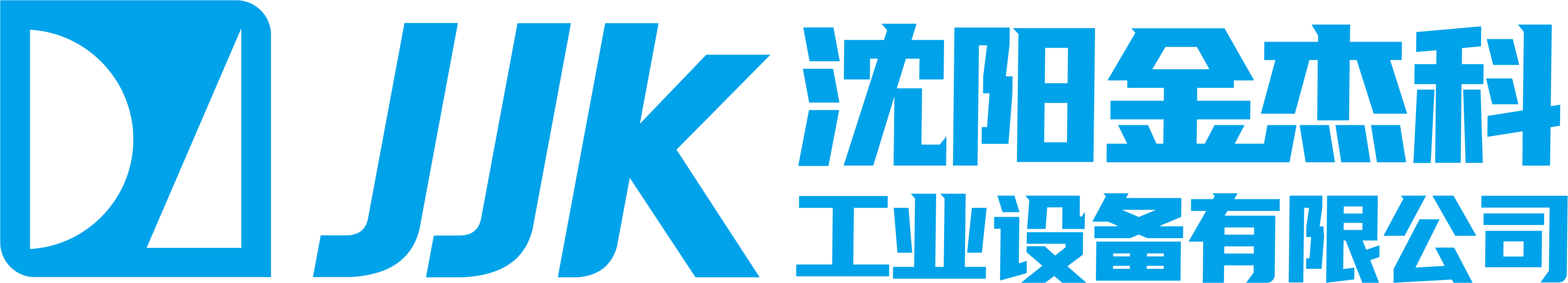 JJK
沈阳金杰科
工业设备有限公司